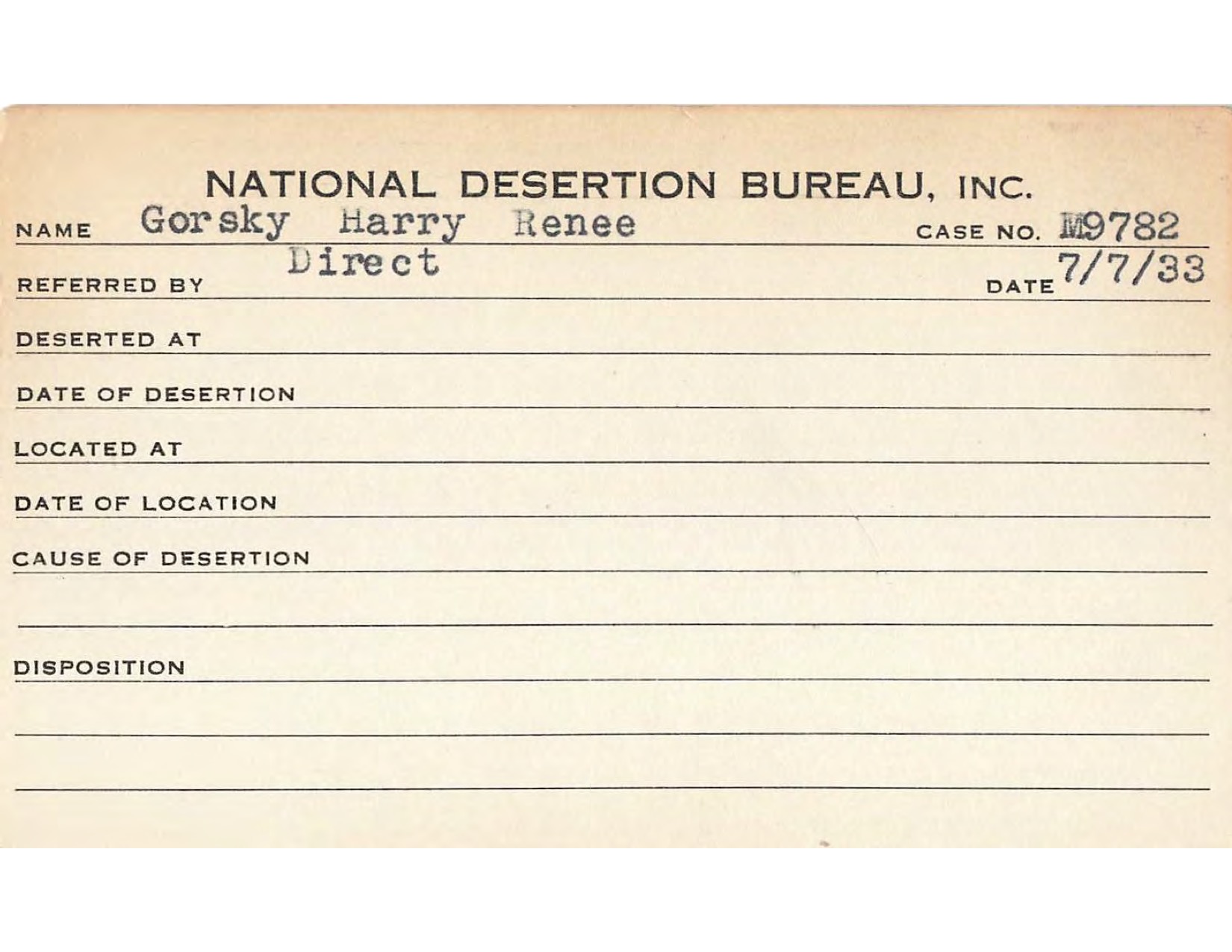 NATIONAL DESERTION BUREAU, INC.

NAME Gorsky Harry Renee CASE NO. M9782

REFERRED BY Direct DATE 7/7/33

DESERTED AT

DATE OF DESERTION

LOCATED AT

DATE OF LOCATION

CAUSE OF DESERTION

DISPOSITION